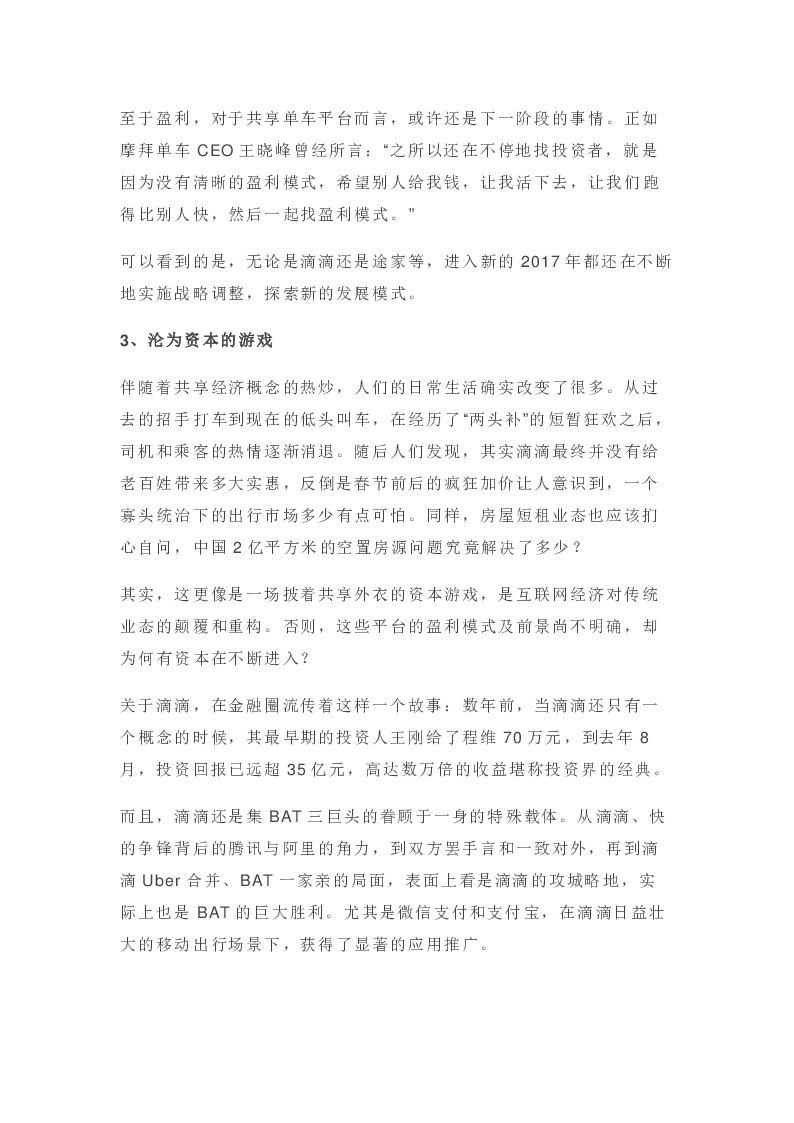 至于盈利，对于共享单车平台而言，或许还是下一阶段的事情。正如摩拜单车 CEO 王晓峰曾经所言：“之所以还在不停地找投资者，就是因为没有清晰的盈利模式，希望别人给我钱，让我活下去，让我们跑得比别人快，然后一起找盈利模式。”

可以看到的是，无论是滴滴还是途家等，进入新的 2017 年都还在不断地实施战略调整，探索新的发展模式。

3、沦为资本的游戏

伴随着共享经济概念的热炒，人们的日常生活确实改变了很多。从过去的招手打车到现在的低头叫车，在经历了“两头补”的短暂狂欢之后，司机和乘客的热情逐渐消退。随后人们发现，其实滴滴最终并没有给老百姓带来多大实惠，反倒是春节前后的疯狂加价让人意识到，一个寡头统治下的出行市场多少有点可怕。同样，房屋短租业态也应该扪心自问，中国 2 亿平方米的空置房源问题究竟解决了多少？

其实，这更像是一场披着共享外衣的资本游戏，是互联网经济对传统业态的颠覆和重构。否则，这些平台的盈利模式及前景尚不明确，却为何有资本在不断进入？

关于滴滴，在金融圈流传着这样一个故事：数年前，当滴滴还只有一个概念的时候，其最早期的投资人王刚给了程维 70 万元，到去年 8 月，投资回报已远超 35 亿元，高达数万倍的收益堪称投资界的经典。

而且，滴滴还是集 BAT 三巨头的眷顾于一身的特殊载体。从滴滴、快的争锋背后的腾讯与阿里的角力，到双方罢手言和一致对外，再到滴滴 Uber 合并、BAT 一家亲的局面，表面上看是滴滴的攻城略地，实际上也是 BAT 的巨大胜利。尤其是微信支付和支付宝，在滴滴日益壮大的移动出行场景下，获得了显著的应用推广。